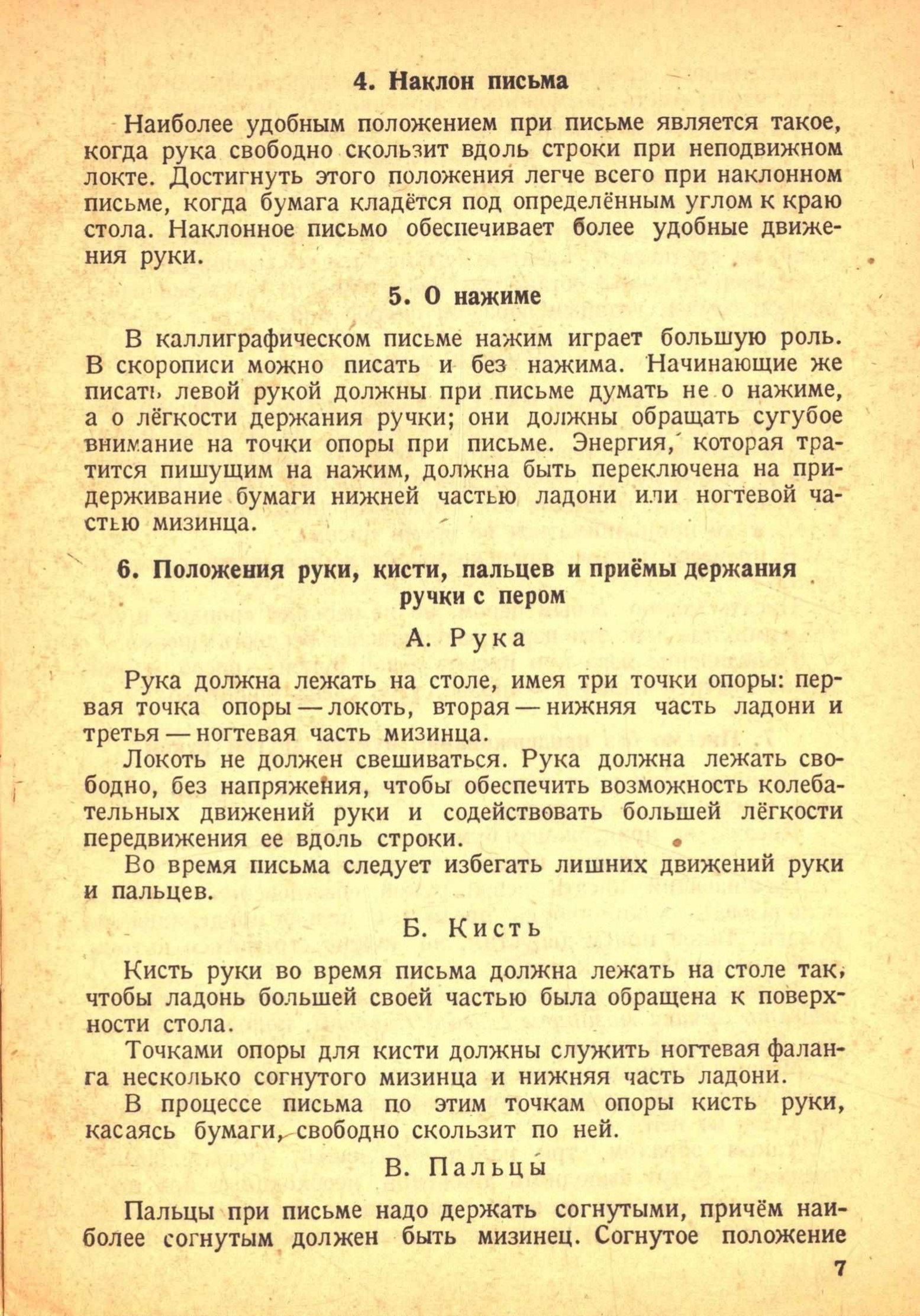 4. Наклон письма

Наиболее удобным положением при письме является такое, когда рука свободно скользит вдоль строки при неподвижном локте. Достигнуть этого положения легче всего при наклонном письме, когда бумага кладётся под определённым углом к краю стола. Наклонное письмо обеспечивает более удобные движения руки.

5. О нажиме

В каллиграфическом письме нажим играет большую роль. В скорописи можно писать и без нажима. Начинающие же писать левой рукой должны при письме думать не о нажиме, а о лёгкости держания ручки; они должны обращать сугубое внимание на точки опоры при письме. Энергия, которая тратится пишущим на нажим, должна быть переключена на придерживание бумаги нижней частью ладони или ногтевой частью мизинца.

6. Положения руки, кисти, пальцев и приёмы держания ручки с пером

А. Рука

Рука должна лежать на столе, имея три точки опоры: первая точка опоры — локоть, вторая — нижняя часть ладони и третья — ногтевая часть мизинца.

Локоть не должен свешиваться. Рука должна лежать свободно, без напряжения, чтобы обеспечить возможность колебательных движений руки и содействовать большей лёгкости передвижения ее вдоль строки.

Во время письма следует избегать лишних движений руки и пальцев.

Б. Кисть

Кисть руки во время письма должна лежать на столе так, чтобы ладонь большей своей частью была обращена к поверхности стола.

Точками опоры для кисти должны служить ногтевая фаланга несколько согнутого мизинца и нижняя часть ладони.

В процессе письма по этим точкам опоры кисть руки, касаясь бумаги, свободно скользит по ней.

В. Пальцы

Пальцы при письме надо держать согнутыми, причём наиболее согнутым должен быть мизинец. Согнутое положение

7